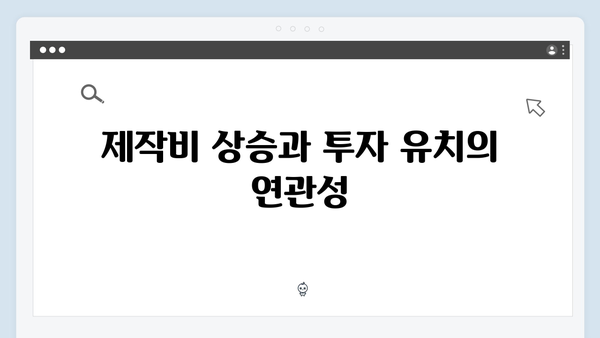 제작비 상승과 투자 유치의 연관성